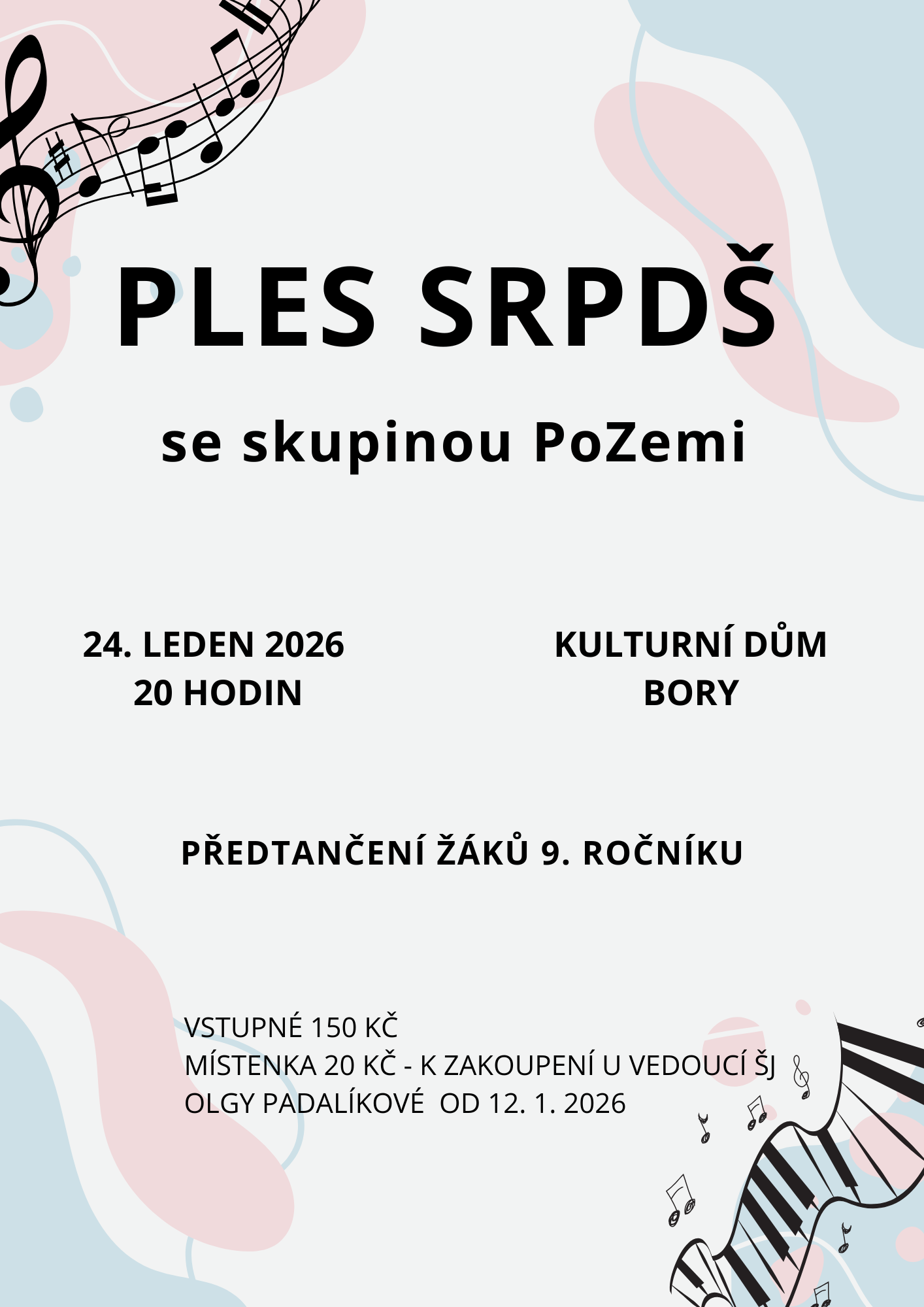 PLES SRPDŠ

se skupinou PoZemi

24. LEDEN 2026
20 HODIN

KULTURNÍ DŮM
BORY

PŘEDTANČENÍ ŽÁKŮ 9. ROČNÍKU

VSTUPNÉ 150 KČ
MÍSTENKA 20 KČ - K ZAKOUPENÍ U VEDOUCÍ ŠJ
OLGY PADALÍKOVÉ OD 12. 1. 2026